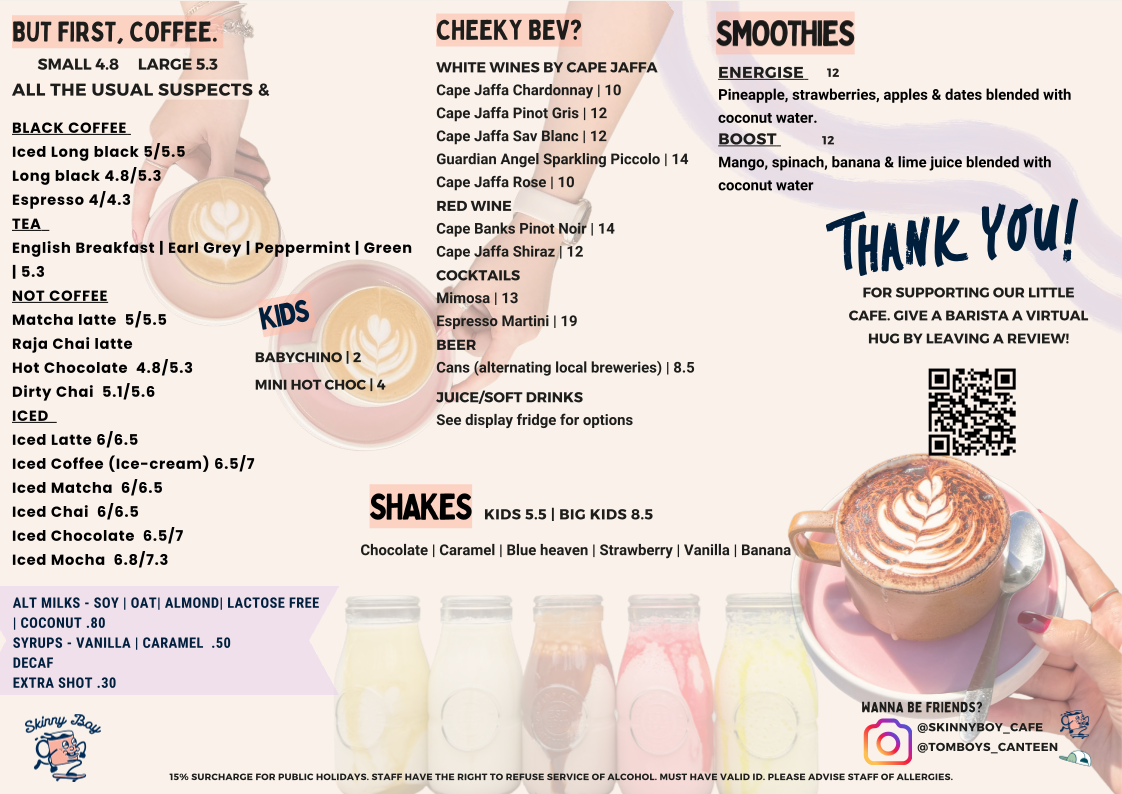 BUT FIRST, COFFEE.

SMALL 4.8 LARGE 5.3

ALL THE USUAL SUSPECTS &

BLACK COFFEE
Iced Long black 5/5.5
Long black 4.8/5.3
Espresso 4/4.3

TEA
English Breakfast | Earl Grey | Peppermint | Green | 5.3

NOT COFFEE
Matcha latte 5/5.5
Raja Chai latte
Hot Chocolate 4.8/5.3
Dirty Chai 5.1/5.6

ICED
Iced Latte 6/6.5
Iced Coffee (Ice-cream) 6.5/7
Iced Matcha 6/6.5
Iced Chai 6/6.5
Iced Chocolate 6.5/7
Iced Mocha 6.8/7.3

ALT MILKS - SOY | OAT| ALMOND| LACTOSE FREE | COCONUT .80
SYRUPS - VANILLA | CARAMEL .50
DECAF
EXTRA SHOT .30

Skinny Boy

KIDS

BABYCHINO | 2
MINI HOT CHOC | 4

CHEEKY BEV?

WHITE WINES BY CAPE JAFFA
Cape Jaffa Chardonnay | 10
Cape Jaffa Pinot Gris | 12
Cape Jaffa Sav Blanc | 12
Guardian Angel Sparkling Piccolo | 14
Cape Jaffa Rose | 10

RED WINE
Cape Banks Pinot Noir | 14
Cape Jaffa Shiraz | 12

COCKTAILS
Mimosa | 13
Espresso Martini | 19

BEER
Cans (alternating local breweries) | 8.5

JUICE/SOFT DRINKS
See display fridge for options

SHAKES KIDS 5.5 | BIG KIDS 8.5

Chocolate | Caramel | Blue heaven | Strawberry | Vanilla | Banana

SMOOTHIES

ENERGISE 12
Pineapple, strawberries, apples & dates blended with coconut water.

BOOST 12
Mango, spinach, banana & lime juice blended with coconut water

THANK YOU!

FOR SUPPORTING OUR LITTLE CAFE. GIVE A BARISTA A VIRTUAL HUG BY LEAVING A REVIEW!

WANNA BE FRIENDS?
@SKINNYBOY_CAFE
@TOMBOYS_CANTEEN

15% SURCHARGE FOR PUBLIC HOLIDAYS. STAFF HAVE THE RIGHT TO REFUSE SERVICE OF ALCOHOL. MUST HAVE VALID ID. PLEASE ADVISE STAFF OF ALLERGIES.